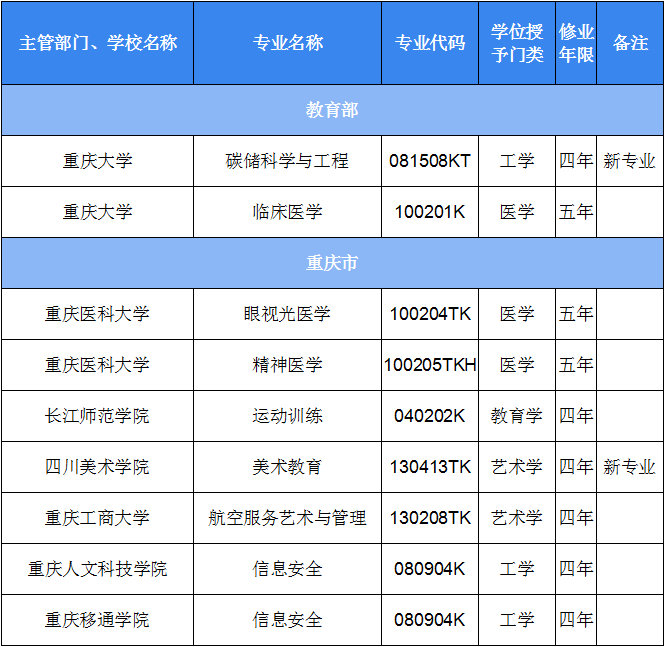 | 主管部门、学校名称 | 专业名称 | 专业代码 | 学位授予门类 | 修业年限 | 备注 |
|---|---|---|---|---|---|
| 教育部 | | | | | |
| 重庆大学 | 碳储科学与工程 | 081508KT | 工学 | 四年 | 新专业 |
| 重庆大学 | 临床医学 | 100201K | 医学 | 五年 | |
| 重庆市 | | | | | |
| 重庆医科大学 | 眼视光医学 | 100204TK | 医学 | 五年 | |
| 重庆医科大学 | 精神医学 | 100205TKH | 医学 | 五年 | |
| 长江师范学院 | 运动训练 | 040202K | 教育学 | 四年 | |
| 四川美术学院 | 美术教育 | 130413TK | 艺术学 | 四年 | 新专业 |
| 重庆工商大学 | 航空服务艺术与管理 | 130208TK | 艺术学 | 四年 | |
| 重庆人文科技学院 | 信息安全 | 080904K | 工学 | 四年 | |
| 重庆移通学院 | 信息安全 | 080904K | 工学 | 四年 | |